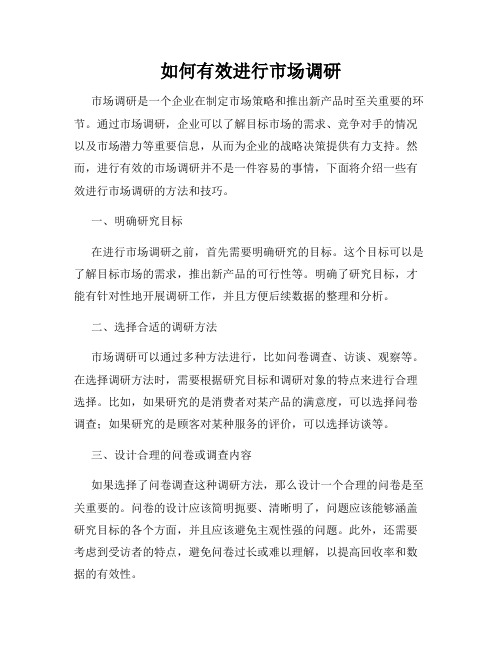 如何有效进行市场调研

市场调研是一个企业在制定市场策略和推出新产品时至关重要的环节。通过市场调研，企业可以了解目标市场的需求、竞争对手的情况以及市场潜力等重要信息，从而为企业的战略决策提供有力支持。然而，进行有效的市场调研并不是一件容易的事情，下面将介绍一些有效进行市场调研的方法和技巧。

一、明确研究目标

在进行市场调研之前，首先需要明确研究的目标。这个目标可以是了解目标市场的需求，推出新产品的可行性等。明确了研究目标，才能有针对性地开展调研工作，并且方便后续数据的整理和分析。

二、选择合适的调研方法

市场调研可以通过多种方法进行，比如问卷调查、访谈、观察等。在选择调研方法时，需要根据研究目标和调研对象的特点来进行合理选择。比如，如果研究的是消费者对某产品的满意度，可以选择问卷调查；如果研究的是顾客对某种服务的评价，可以选择访谈等。

三、设计合理的问卷或调查内容

如果选择了问卷调查这种调研方法，那么设计一个合理的问卷是至关重要的。问卷的设计应该简明扼要、清晰明了，问题应该能够涵盖研究目标的各个方面，并且应该避免主观性强的问题。此外，还需要考虑到受访者的特点，避免问卷过长或难以理解，以提高回收率和数据的有效性。